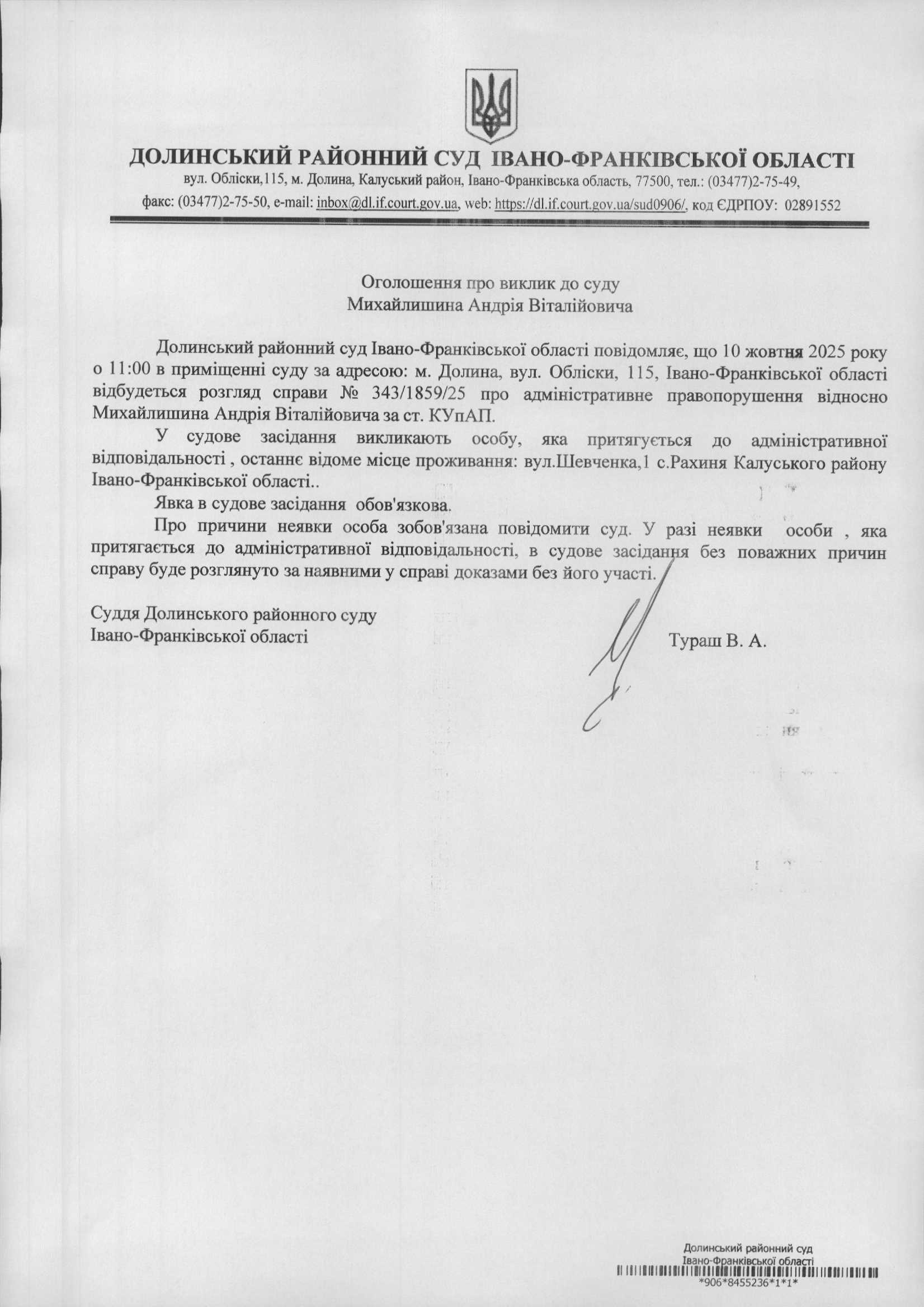 ДОЛИНСЬКИЙ РАЙОННИЙ СУД ІВАНО-ФРАНКІВСЬКОЇ ОБЛАСТІ
вул. Обліски,115, м. Долина, Калуський район, Івано-Франківська область, 77500, тел.: (03477)2-75-49,
факс: (03477)2-75-50, e-mail: inbox@dl.if.court.gov.ua, web: https://dl.if.court.gov.ua/sud0906/, код ЄДРПОУ: 02891552

Оголошення про виклик до суду
Михайлишина Андрія Віталійовича

Долинський районний суд Івано-Франківської області повідомляє, що 10 жовтня 2025 року о 11:00 в приміщенні суду за адресою: м. Долина, вул. Обліски, 115, Івано-Франківської області відбудеться розгляд справи № 343/1859/25 про адміністративне правопорушення відносно Михайлишина Андрія Віталійовича за ст. КУпАП.

У судове засідання викликають особу, яка притягується до адміністративної відповідальності , останнє відоме місце проживання: вул.Шевченка,1 с.Рахиня Калуського району Івано-Франківської області..

Явка в судове засідання обов'язкова.

Про причини неявки особа зобов'язана повідомити суд. У разі неявки особи , яка притягається до адміністративної відповідальності, в судове засідання без поважних причин справу буде розглянуто за наявними у справі доказами без його участі.

Суддя Долинського районного суду
Івано-Франківської області
Тураш В. А.

Долинський районний суд
Івано-Франківської області
*906*8455236*1*1*